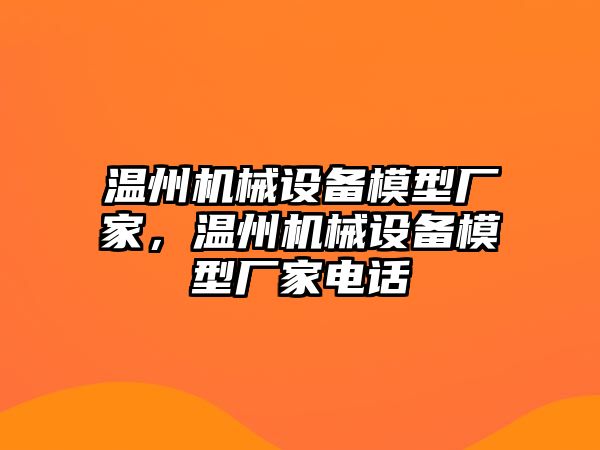 温州机械设备模型厂家，温州机械设备模型厂家电话